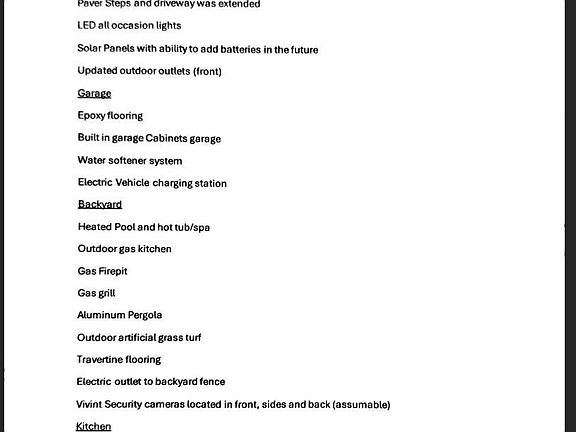 Paver Steps and driveway was extended

LED all occasion lights

Solar Panels with ability to add batteries in the future

Updated outdoor outlets (front)

Garage

Epoxy flooring

Built in garage Cabinets garage

Water softener system

Electric Vehicle charging station

Backyard

Heated Pool and hot tub/spa

Outdoor gas kitchen

Gas Firepit

Gas grill

Aluminum Pergola

Outdoor artificial grass turf

Travertine flooring

Electric outlet to backyard fence

Vivint Security cameras located in front, sides and back (assumable)

Kitchen